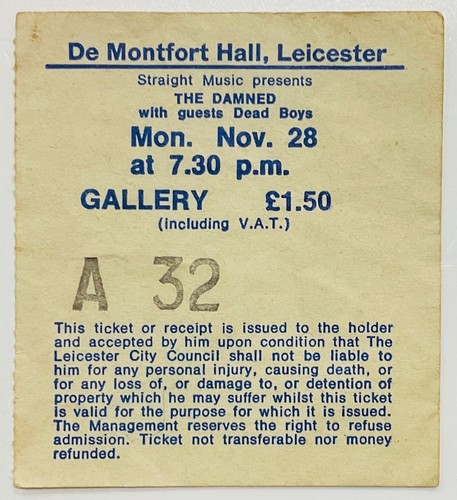 De Montfort Hall, Leicester

Straight Music presents
THE DAMNED
with guests Dead Boys
Mon. Nov. 28
at 7.30 p.m.

GALLERY £1.50
(including V.A.T.)

A 32

This ticket or receipt is issued to the holder and accepted by him upon condition that The Leicester City Council shall not be liable to him for any personal injury, causing death, or for any loss of, or damage to, or detention of property which he may suffer whilst this ticket is valid for the purpose for which it is issued. The Management reserves the right to refuse admission. Ticket not transferable nor money refunded.